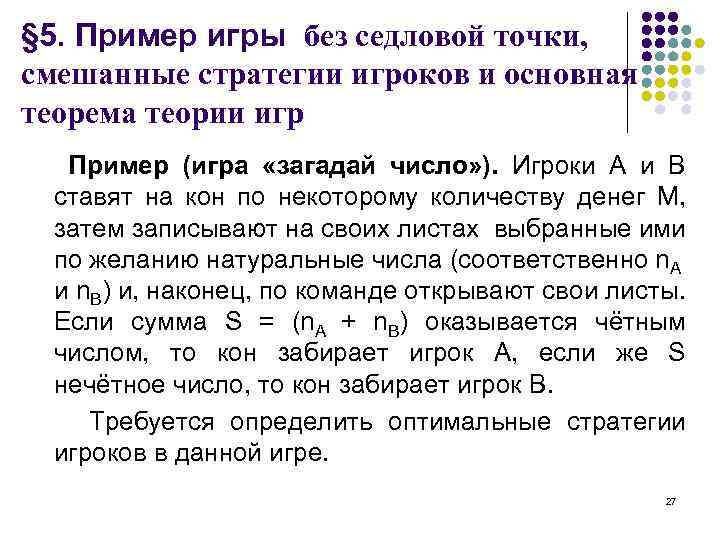 §5. Пример игры без седловой точки, смешанные стратегии игроков и основная теорема теории игр

Пример (игра «загадай число»). Игроки А и В ставят на кон по некоторому количеству денег М, затем записывают на своих листах выбранные ими по желанию натуральные числа (соответственно $n_A$ и $n_B$) и, наконец, по команде открывают свои листы. Если сумма $S = (n_A + n_B)$ оказывается чётным числом, то кон забирает игрок А, если же S нечётное число, то кон забирает игрок В.

Требуется определить оптимальные стратегии игроков в данной игре.

27